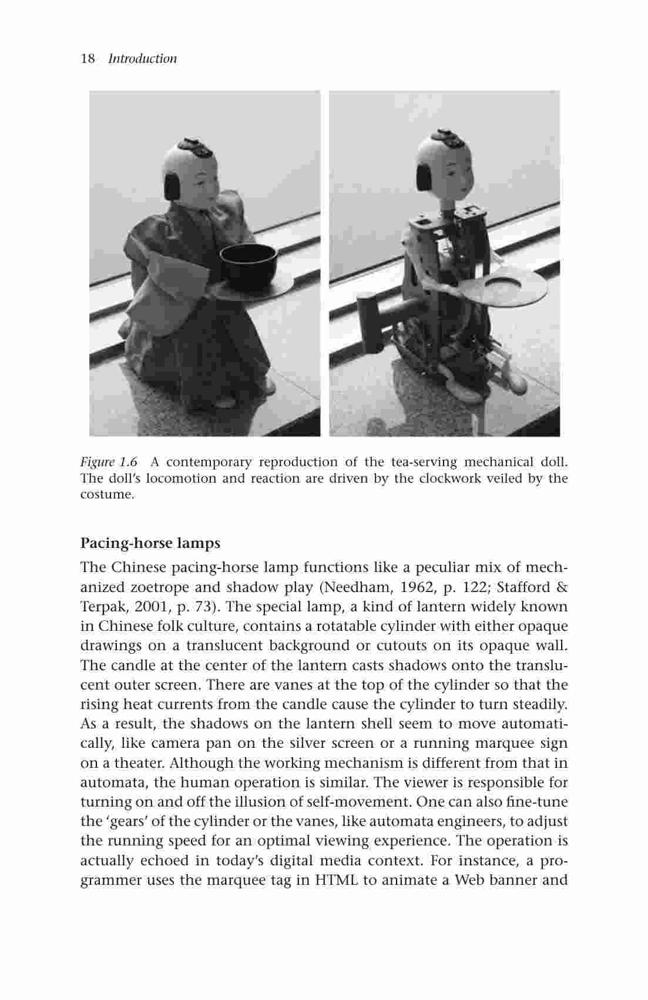 18 Introduction

Figure 1.6 A contemporary reproduction of the tea-serving mechanical doll. The doll's locomotion and reaction are driven by the clockwork veiled by the costume.

Pacing-horse lamps

The Chinese pacing-horse lamp functions like a peculiar mix of mechanized zoetrope and shadow play (Needham, 1962, p. 122; Stafford & Terpak, 2001, p. 73). The special lamp, a kind of lantern widely known in Chinese folk culture, contains a rotatable cylinder with either opaque drawings on a translucent background or cutouts on its opaque wall. The candle at the center of the lantern casts shadows onto the translucent outer screen. There are vanes at the top of the cylinder so that the rising heat currents from the candle cause the cylinder to turn steadily. As a result, the shadows on the lantern shell seem to move automatically, like camera pan on the silver screen or a running marquee sign on a theater. Although the working mechanism is different from that in automata, the human operation is similar. The viewer is responsible for turning on and off the illusion of self-movement. One can also fine-tune the 'gears' of the cylinder or the vanes, like automata engineers, to adjust the running speed for an optimal viewing experience. The operation is actually echoed in today's digital media context. For instance, a programmer uses the marquee tag in HTML to animate a Web banner and